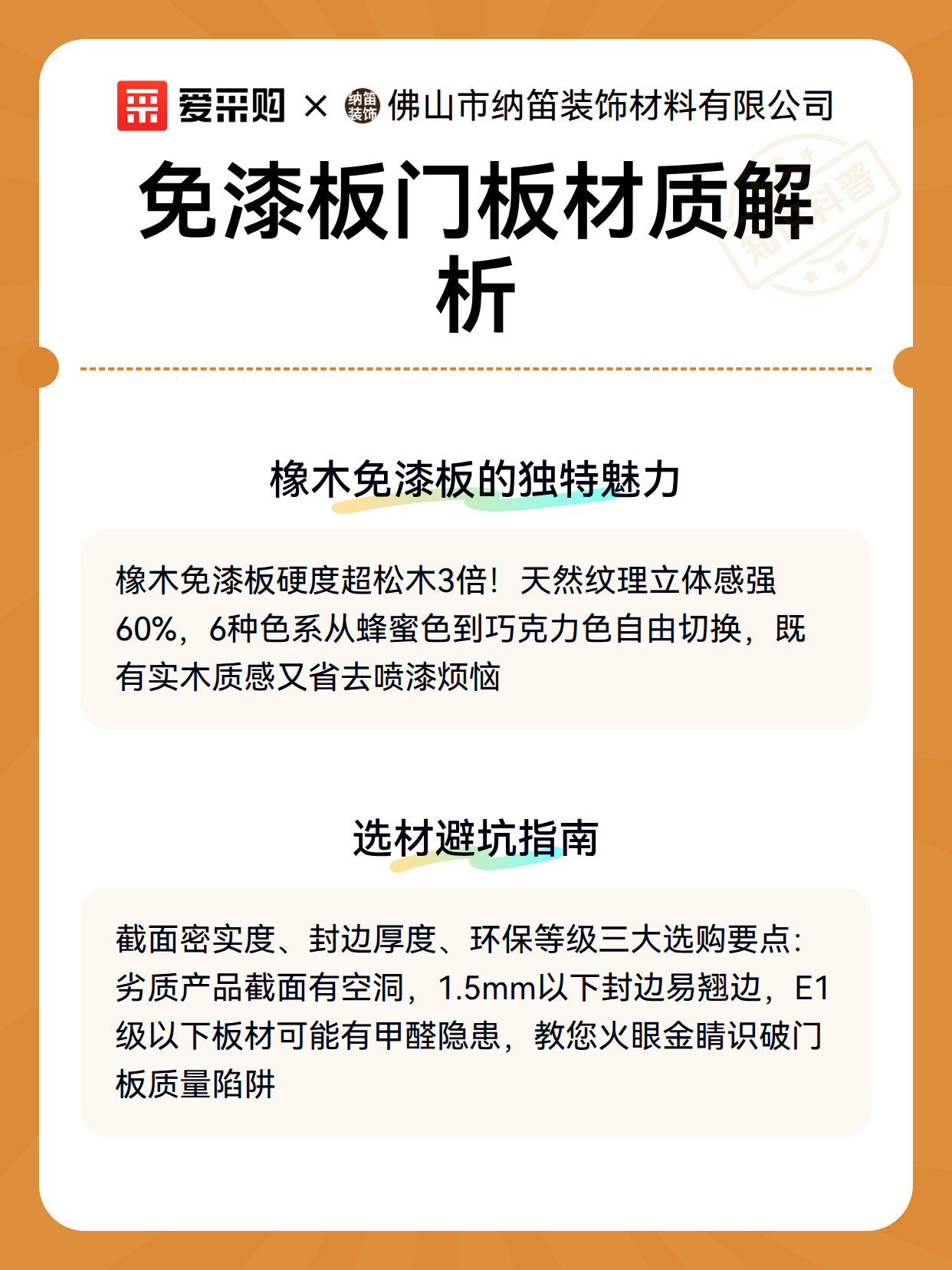 爱采购 × 纳笛装饰 佛山市纳笛装饰材料有限公司

免漆板门板材质解析

知识科普

橡木免漆板的独特魅力

橡木免漆板硬度超松木3倍！天然纹理立体感强60%，6种色系从蜂蜜色到巧克力色自由切换，既有实木质感又省去喷漆烦恼

选材避坑指南

截面密实度、封边厚度、环保等级三大选购要点：劣质产品截面有空洞，1.5mm以下封边易翘边，E1级以下板材可能有甲醛隐患，教您火眼金睛识破门板质量陷阱